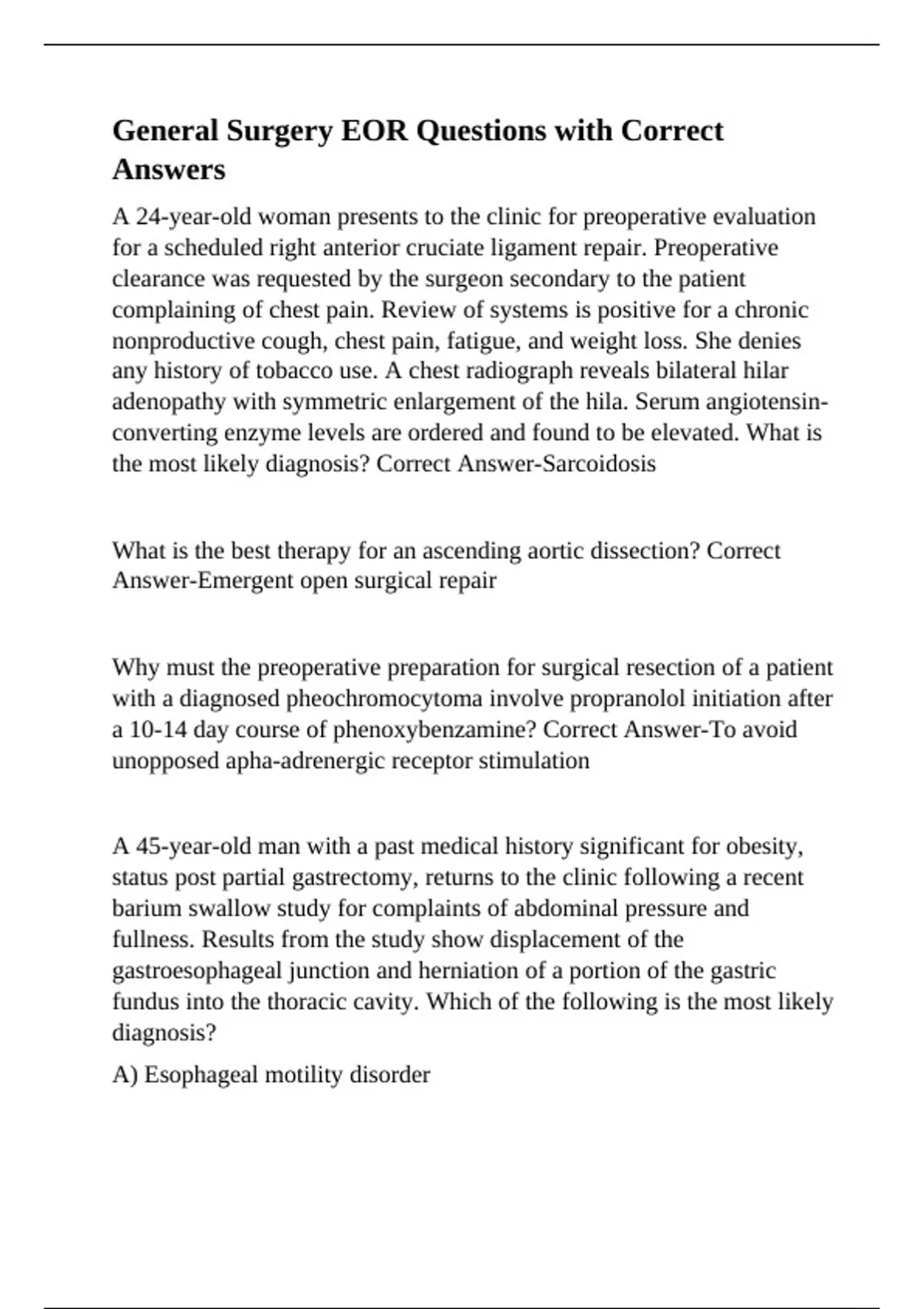 General Surgery EOR Questions with Correct Answers

A 24-year-old woman presents to the clinic for preoperative evaluation for a scheduled right anterior cruciate ligament repair. Preoperative clearance was requested by the surgeon secondary to the patient complaining of chest pain. Review of systems is positive for a chronic nonproductive cough, chest pain, fatigue, and weight loss. She denies any history of tobacco use. A chest radiograph reveals bilateral hilar adenopathy with symmetric enlargement of the hila. Serum angiotensin-converting enzyme levels are ordered and found to be elevated. What is the most likely diagnosis? Correct Answer-Sarcoidosis

What is the best therapy for an ascending aortic dissection? Correct Answer-Emergent open surgical repair

Why must the preoperative preparation for surgical resection of a patient with a diagnosed pheochromocytoma involve propranolol initiation after a 10-14 day course of phenoxybenzamine? Correct Answer-To avoid unopposed apha-adrenergic receptor stimulation

A 45-year-old man with a past medical history significant for obesity, status post partial gastrectomy, returns to the clinic following a recent barium swallow study for complaints of abdominal pressure and fullness. Results from the study show displacement of the gastroesophageal junction and herniation of a portion of the gastric fundus into the thoracic cavity. Which of the following is the most likely diagnosis?

A) Esophageal motility disorder